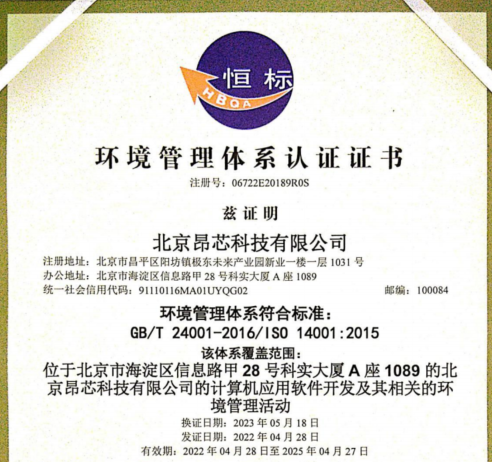 恒标
HBQA

环境管理体系认证证书

注册号：06722E20189R0S

兹证明

北京昂芯科技有限公司

注册地址：北京市昌平区阳坊镇极东未来产业园新业一楼一层1031号
办公地址：北京市海淀区信息路甲28号科实大厦A座1089
统一社会信用代码：91110116MA01UYQG02 邮编：100084

环境管理体系符合标准：
GB/T 24001-2016/ISO 14001:2015

该体系覆盖范围：
位于北京市海淀区信息路甲28号科实大厦A座1089的北京昂芯科技有限公司的计算机应用软件开发及其相关的环境管理活动

换证日期：2023年05月18日
发证日期：2022年04月28日
有效期：2022年04月28日至2025年04月27日